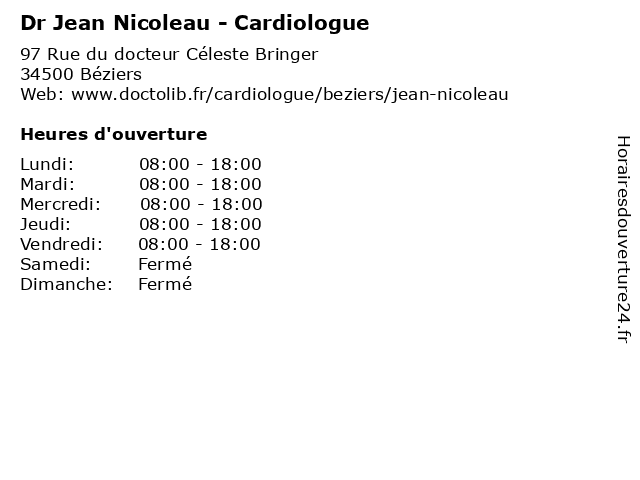 Dr Jean Nicoleau - Cardiologue

97 Rue du docteur Céleste Bringer
34500 Béziers
Web: www.doctolib.fr/cardiologue/beziers/jean-nicoleau

Heures d'ouverture

| | |
|---|---|
| Lundi: | 08:00 - 18:00 |
| Mardi: | 08:00 - 18:00 |
| Mercredi: | 08:00 - 18:00 |
| Jeudi: | 08:00 - 18:00 |
| Vendredi: | 08:00 - 18:00 |
| Samedi: | Fermé |
| Dimanche: | Fermé |

Horairesdouverture24.fr